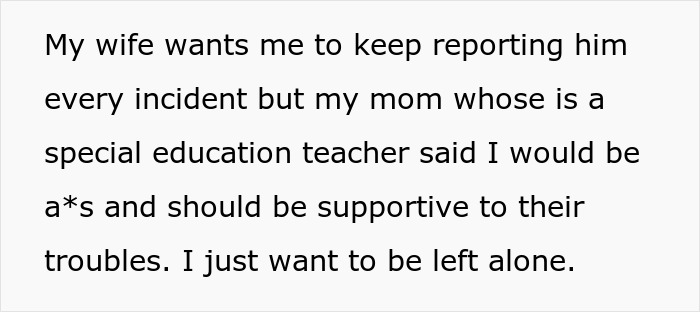 My wife wants me to keep reporting him every incident but my mom whose is a special education teacher said I would be a*s and should be supportive to their troubles. I just want to be left alone.